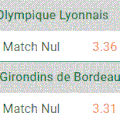 Olympique Lyonnais

Match Nul 3.36

Girondins de Bordeau

Match Nul 3.31